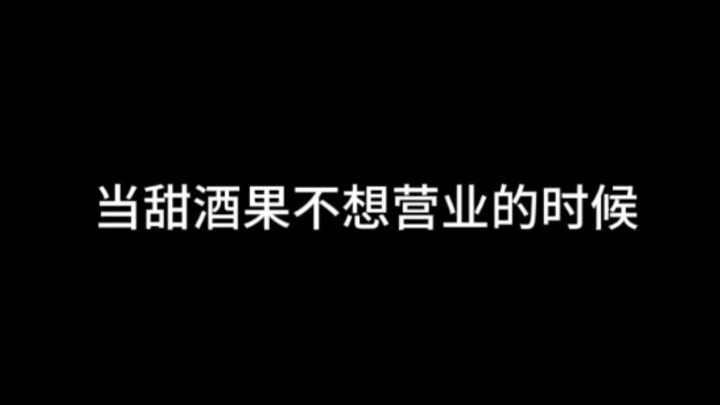 当甜酒果不想营业的时候